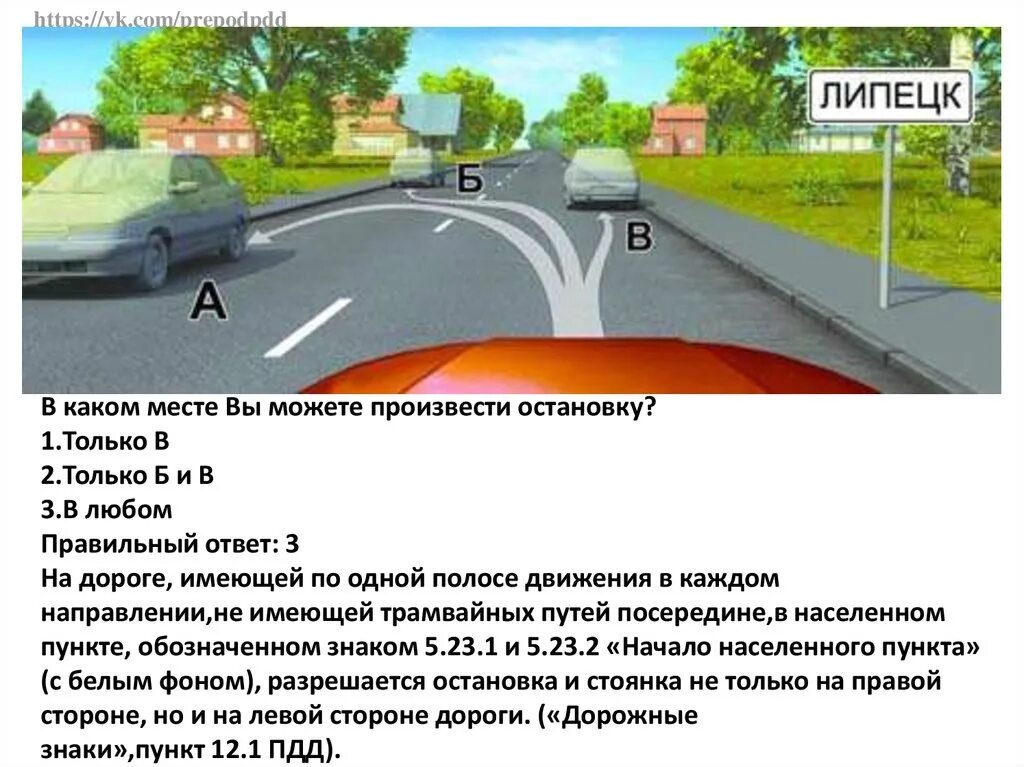 https://vk.com/prepodpdd

ЛИПЕЦК

Б

В

А

В каком месте Вы можете произвести остановку?
1.Только В
2.Только Б и В
3.В любом
Правильный ответ: 3
На дороге, имеющей по одной полосе движения в каждом направлении,не имеющей трамвайных путей посередине,в населенном пункте, обозначенном знаком 5.23.1 и 5.23.2 «Начало населенного пункта» (с белым фоном), разрешается остановка и стоянка не только на правой стороне, но и на левой стороне дороги. («Дорожные знаки»,пункт 12.1 ПДД).